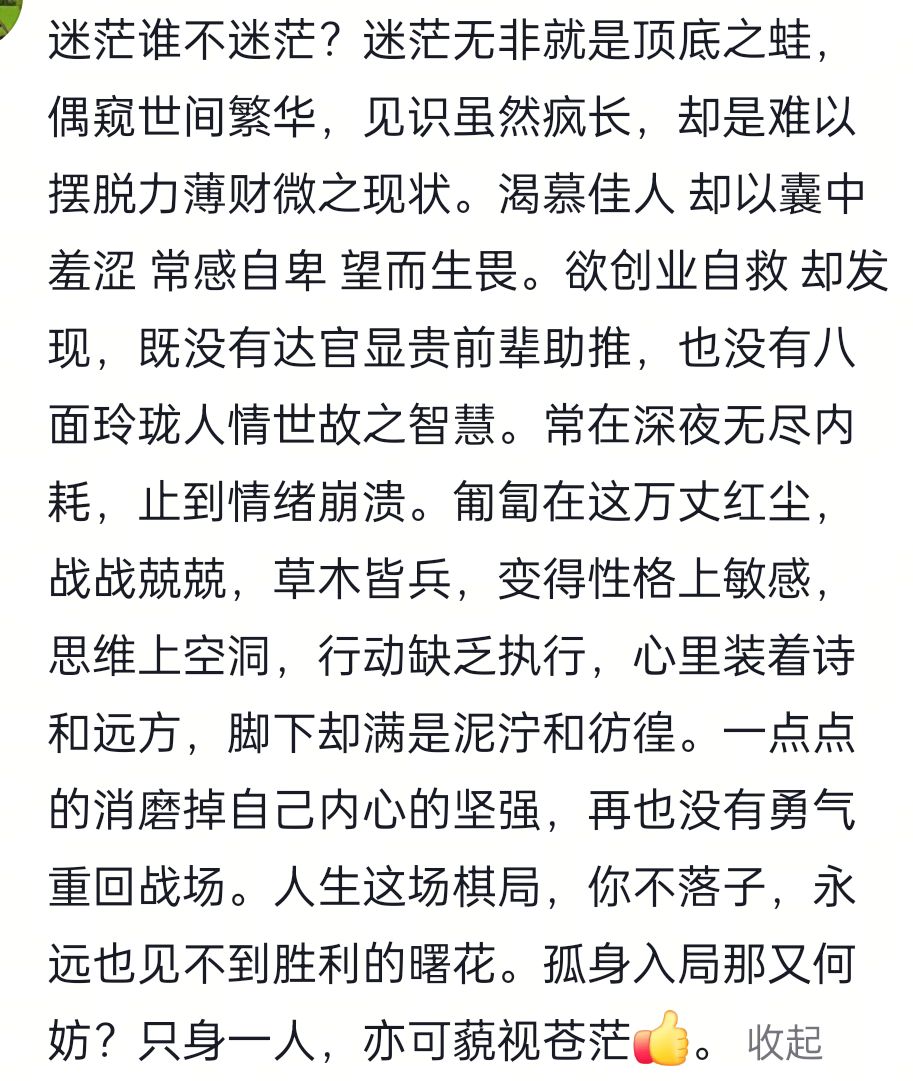 迷茫谁不迷茫？迷茫无非就是顶底之蛙，偶窥世间繁华，见识虽然疯长，却是难以摆脱力薄财微之现状。渴慕佳人 却以囊中羞涩 常感自卑 望而生畏。欲创业自救 却发现，既没有达官显贵前辈助推，也没有八面玲珑人情世故之智慧。常在深夜无尽内耗，止到情绪崩溃。匍匐在这万丈红尘，战战兢兢，草木皆兵，变得性格上敏感，思维上空洞，行动缺乏执行，心里装着诗和远方，脚下却满是泥泞和彷徨。一点点的消磨掉自己内心的坚强，再也没有勇气重回战场。人生这场棋局，你不落子，永远也见不到胜利的曙花。孤身入局那又何妨？只身一人，亦可藐视苍茫👍。 收起